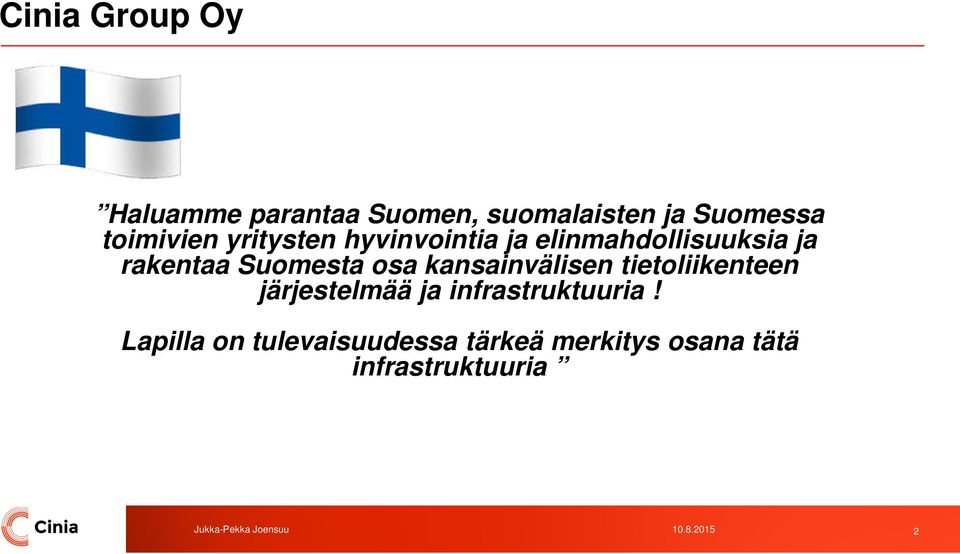 Cinia Group Oy

”Haluamme parantaa Suomen, suomalaisten ja Suomessa toimivien yritysten hyvinvointia ja elinmahdollisuuksia ja rakentaa Suomesta osa kansainvälisen tietoliikenteen järjestelmää ja infrastruktuuria !

Lapilla on tulevaisuudessa tärkeä merkitys osana tätä infrastruktuuria ”

Cinia

Jukka-Pekka Joensuu

10.8.2015

2